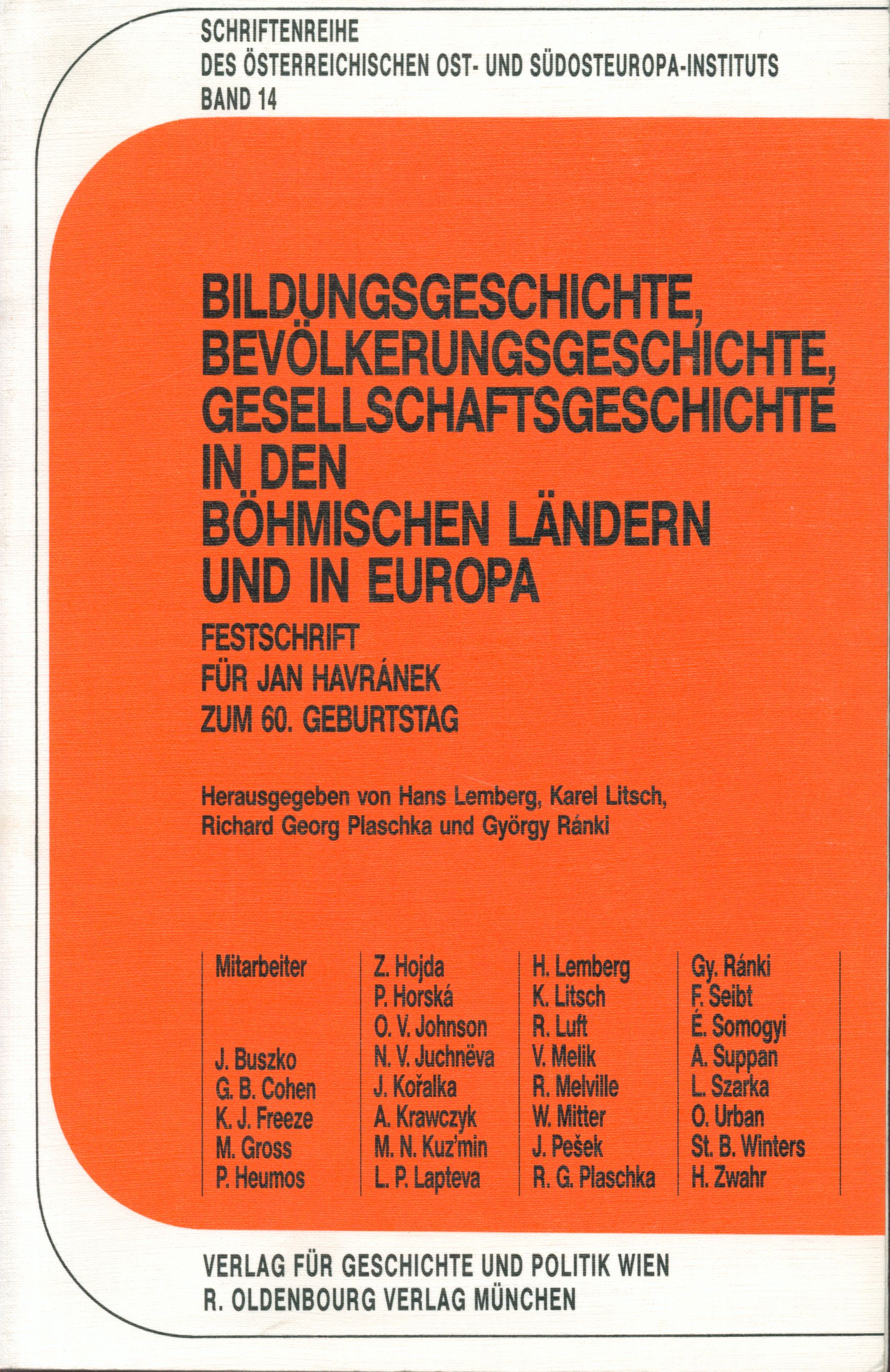 SCHRIFTENREIHE
DES ÖSTERREICHISCHEN OST- UND SÜDOSTEUROPA-INSTITUTS
BAND 14

BILDUNGSGESCHICHTE, BEVÖLKERUNGSGESCHICHTE, GESELLSCHAFTSGESCHICHTE IN DEN BÖHMISCHEN LÄNDERN UND IN EUROPA

FESTSCHRIFT
FÜR JAN HAVRÁNEK
ZUM 60. GEBURTSTAG

Herausgegeben von Hans Lemberg, Karel Litsch, Richard Georg Plaschka und György Ránki

Mitarbeiter

J. Buszko
G. B. Cohen
K. J. Freeze
M. Gross
P. Heumos

Z. Hojda
P. Horská
O. V. Johnson
N. V. Juchnëva
J. Kořalka
A. Krawczyk
M. N. Kuz'min
L. P. Lapteva

H. Lemberg
K. Litsch
R. Luft
V. Melik
R. Melville
W. Mitter
J. Pešek
R. G. Plaschka

Gy. Ránki
F. Seibt
É. Somogyi
A. Suppan
L. Szarka
O. Urban
St. B. Winters
H. Zwahr

VERLAG FÜR GESCHICHTE UND POLITIK WIEN
R. OLDENBOURG VERLAG MÜNCHEN